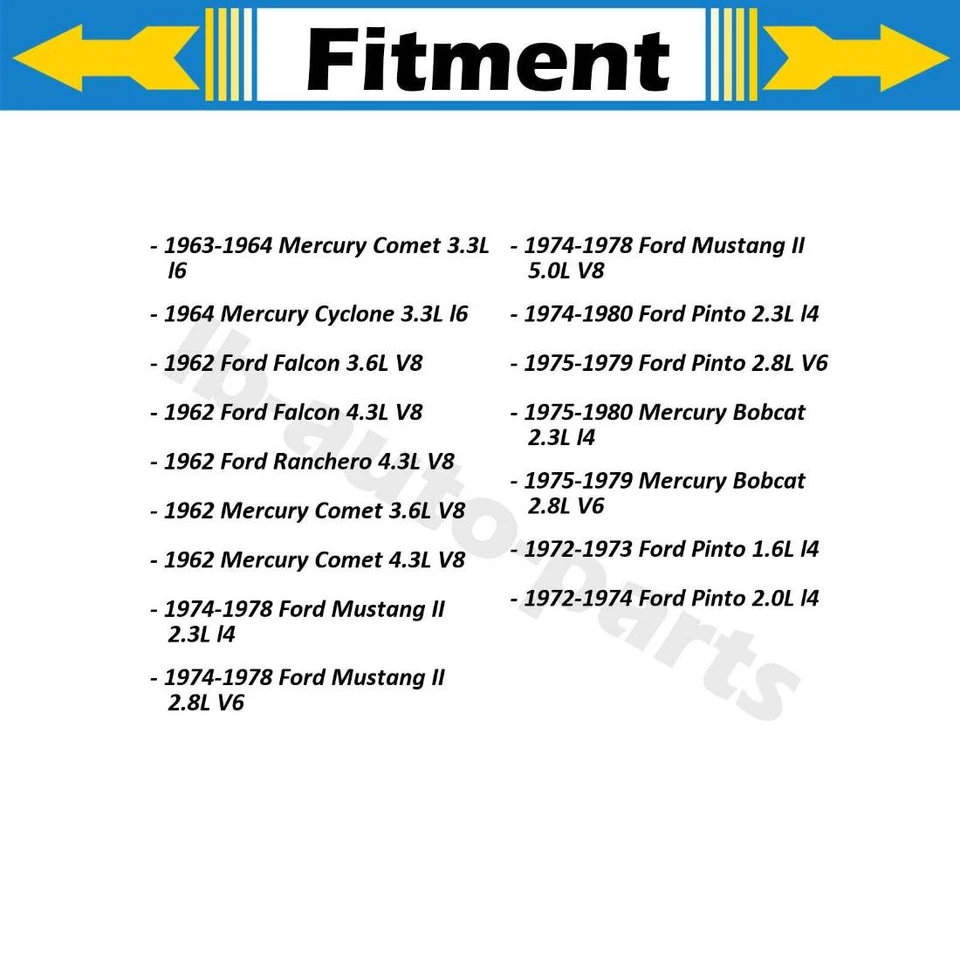 Fitment

- 1963-1964 Mercury Comet 3.3L l6

- 1964 Mercury Cyclone 3.3L l6

- 1962 Ford Falcon 3.6L V8

- 1962 Ford Falcon 4.3L V8

- 1962 Ford Ranchero 4.3L V8

- 1962 Mercury Comet 3.6L V8

- 1962 Mercury Comet 4.3L V8

- 1974-1978 Ford Mustang II 2.3L l4

- 1974-1978 Ford Mustang II 2.8L V6

- 1974-1978 Ford Mustang II 5.0L V8

- 1974-1980 Ford Pinto 2.3L l4

- 1975-1979 Ford Pinto 2.8L V6

- 1975-1980 Mercury Bobcat 2.3L l4

- 1975-1979 Mercury Bobcat 2.8L V6

- 1972-1973 Ford Pinto 1.6L l4

- 1972-1974 Ford Pinto 2.0L l4

lb-auto-parts